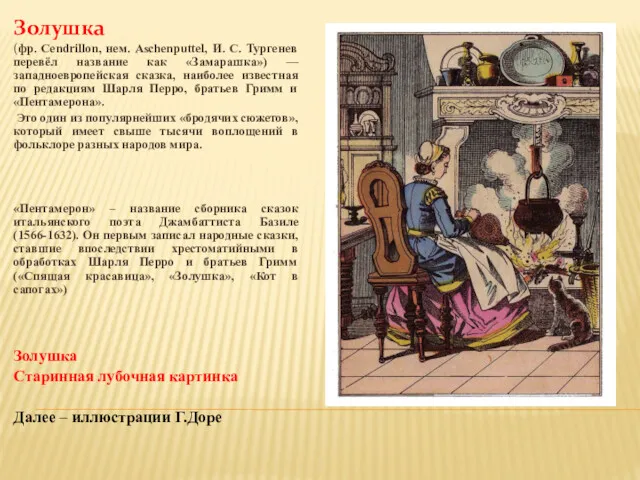 Золушка

(фр. Cendrillon, нем. Aschenputtel, И. С. Тургенев перевёл название как «Замарашка») — западноевропейская сказка, наиболее известная по редакциям Шарля Перро, братьев Гримм и «Пентамерона».

Это один из популярнейших «бродячих сюжетов», который имеет свыше тысячи воплощений в фольклоре разных народов мира.

«Пентамерон» – название сборника сказок итальянского поэта Джамбаттиста Базиле (1566-1632). Он первым записал народные сказки, ставшие впоследствии хрестоматийными в обработках Шарля Перро и братьев Гримм («Спящая красавица», «Золушка», «Кот в сапогах»)

Золушка
Старинная лубочная картинка

Далее – иллюстрации Г.Доре